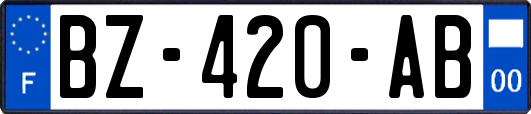 F
BZ-420-AB
00